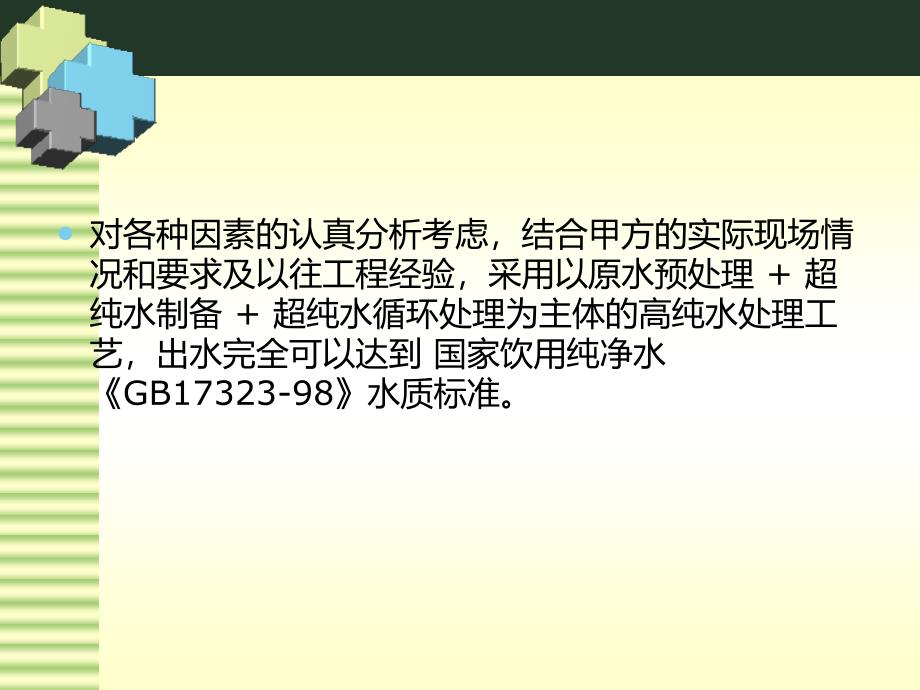 对各种因素的认真分析考虑，结合甲方的实际现场情况和要求及以往工程经验，采用以原水预处理 + 超纯水制备 + 超纯水循环处理为主体的高纯水处理工艺，出水完全可以达到 国家饮用纯净水《GB17323-98》水质标准。